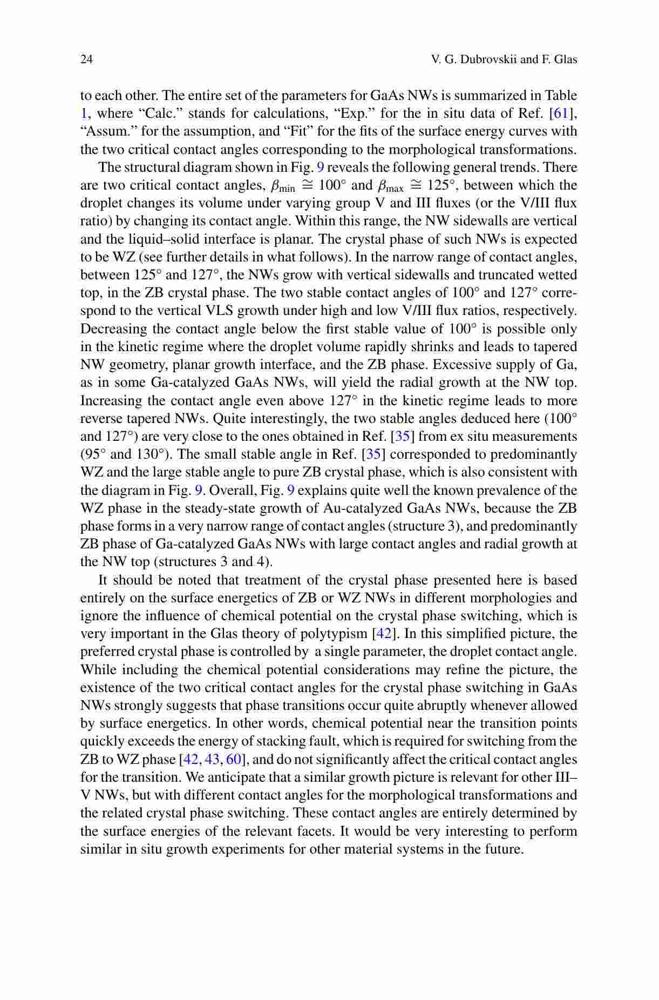 24 V. G. Dubrovskii and F. Glas

to each other. The entire set of the parameters for GaAs NWs is summarized in Table 1, where "Calc." stands for calculations, "Exp." for the in situ data of Ref. [61], "Assum." for the assumption, and "Fit" for the fits of the surface energy curves with the two critical contact angles corresponding to the morphological transformations.

The structural diagram shown in Fig. 9 reveals the following general trends. There are two critical contact angles, $\beta_{\min} \cong 100°$ and $\beta_{\max} \cong 125°$, between which the droplet changes its volume under varying group V and III fluxes (or the V/III flux ratio) by changing its contact angle. Within this range, the NW sidewalls are vertical and the liquid–solid interface is planar. The crystal phase of such NWs is expected to be WZ (see further details in what follows). In the narrow range of contact angles, between 125° and 127°, the NWs grow with vertical sidewalls and truncated wetted top, in the ZB crystal phase. The two stable contact angles of 100° and 127° correspond to the vertical VLS growth under high and low V/III flux ratios, respectively. Decreasing the contact angle below the first stable value of 100° is possible only in the kinetic regime where the droplet volume rapidly shrinks and leads to tapered NW geometry, planar growth interface, and the ZB phase. Excessive supply of Ga, as in some Ga-catalyzed GaAs NWs, will yield the radial growth at the NW top. Increasing the contact angle even above 127° in the kinetic regime leads to more reverse tapered NWs. Quite interestingly, the two stable angles deduced here (100° and 127°) are very close to the ones obtained in Ref. [35] from ex situ measurements (95° and 130°). The small stable angle in Ref. [35] corresponded to predominantly WZ and the large stable angle to pure ZB crystal phase, which is also consistent with the diagram in Fig. 9. Overall, Fig. 9 explains quite well the known prevalence of the WZ phase in the steady-state growth of Au-catalyzed GaAs NWs, because the ZB phase forms in a very narrow range of contact angles (structure 3), and predominantly ZB phase of Ga-catalyzed GaAs NWs with large contact angles and radial growth at the NW top (structures 3 and 4).

It should be noted that treatment of the crystal phase presented here is based entirely on the surface energetics of ZB or WZ NWs in different morphologies and ignore the influence of chemical potential on the crystal phase switching, which is very important in the Glas theory of polytypism [42]. In this simplified picture, the preferred crystal phase is controlled by a single parameter, the droplet contact angle. While including the chemical potential considerations may refine the picture, the existence of the two critical contact angles for the crystal phase switching in GaAs NWs strongly suggests that phase transitions occur quite abruptly whenever allowed by surface energetics. In other words, chemical potential near the transition points quickly exceeds the energy of stacking fault, which is required for switching from the ZB to WZ phase [42, 43, 60], and do not significantly affect the critical contact angles for the transition. We anticipate that a similar growth picture is relevant for other III–V NWs, but with different contact angles for the morphological transformations and the related crystal phase switching. These contact angles are entirely determined by the surface energies of the relevant facets. It would be very interesting to perform similar in situ growth experiments for other material systems in the future.